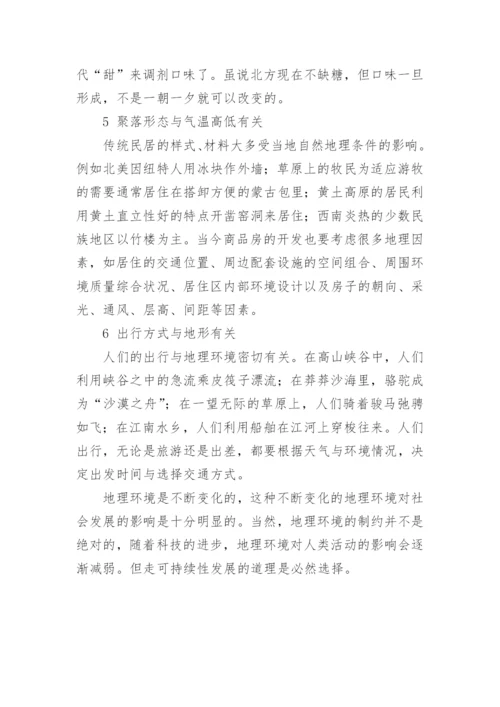 代“甜”来调剂口味了。虽说北方现在不缺糖，但口味一旦形成，不是一朝一夕就可以改变的。

5 聚落形态与气温高低有关

传统民居的样式、材料大多受当地自然地理条件的影响。例如北美因纽特人用冰块作外墙；草原上的牧民为适应游牧的需要通常居住在搭卸方便的蒙古包里；黄土高原的居民利用黄土直立性好的特点开凿窑洞来居住；西南炎热的少数民族地区以竹楼为主。当今商品房的开发也要考虑很多地理因素，如居住的交通位置、周边配套设施的空间组合、周围环境质量综合状况、居住区内部环境设计以及房子的朝向、采光、通风、层高、间距等因素。

6 出行方式与地形有关

人们的出行与地理环境密切有关。在高山峡谷中，人们利用峡谷之中的急流乘皮筏子漂流；在莽莽沙海里，骆驼成为“沙漠之舟”；在一望无际的草原上，人们骑着骏马驰骋如飞；在江南水乡，人们利用船舶在江河上穿梭往来。人们出行，无论是旅游还是出差，都要根据天气与环境情况，决定出发时间与选择交通方式。

地理环境是不断变化的，这种不断变化的地理环境对社会发展的影响是十分明显的。当然，地理环境的制约并不是绝对的，随着科技的进步，地理环境对人类活动的影响会逐渐减弱。但走可持续性发展的道理是必然选择。